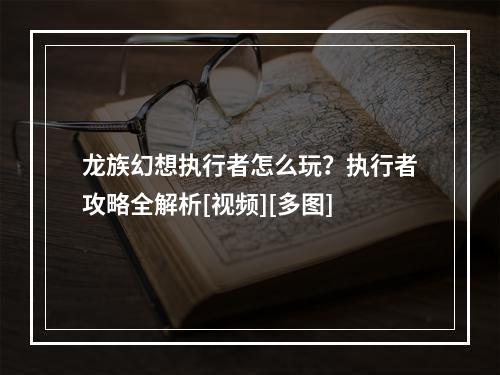 龙族幻想执行者怎么玩？执行者攻略全解析[视频][多图]